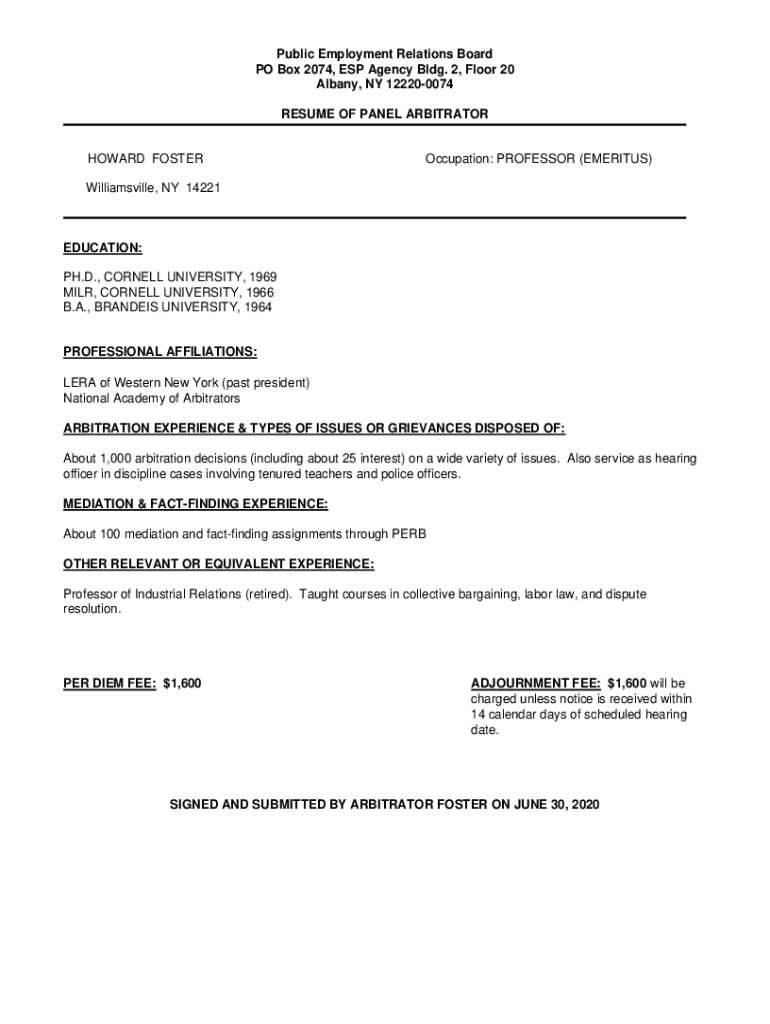 Public Employment Relations Board
PO Box 2074, ESP Agency Bldg. 2, Floor 20
Albany, NY 12220-0074

RESUME OF PANEL ARBITRATOR

HOWARD FOSTER

Occupation: PROFESSOR (EMERITUS)

Williamsville, NY 14221

EDUCATION:

PH.D., CORNELL UNIVERSITY, 1969
MILR, CORNELL UNIVERSITY, 1966
B.A., BRANDEIS UNIVERSITY, 1964

PROFESSIONAL AFFILIATIONS:

LERA of Western New York (past president)
National Academy of Arbitrators

ARBITRATION EXPERIENCE & TYPES OF ISSUES OR GRIEVANCES DISPOSED OF:

About 1,000 arbitration decisions (including about 25 interest) on a wide variety of issues. Also service as hearing officer in discipline cases involving tenured teachers and police officers.

MEDIATION & FACT-FINDING EXPERIENCE:

About 100 mediation and fact-finding assignments through PERB

OTHER RELEVANT OR EQUIVALENT EXPERIENCE:

Professor of Industrial Relations (retired). Taught courses in collective bargaining, labor law, and dispute resolution.

PER DIEM FEE: $1,600

ADJOURNMENT FEE: $1,600 will be charged unless notice is received within 14 calendar days of scheduled hearing date.

SIGNED AND SUBMITTED BY ARBITRATOR FOSTER ON JUNE 30, 2020